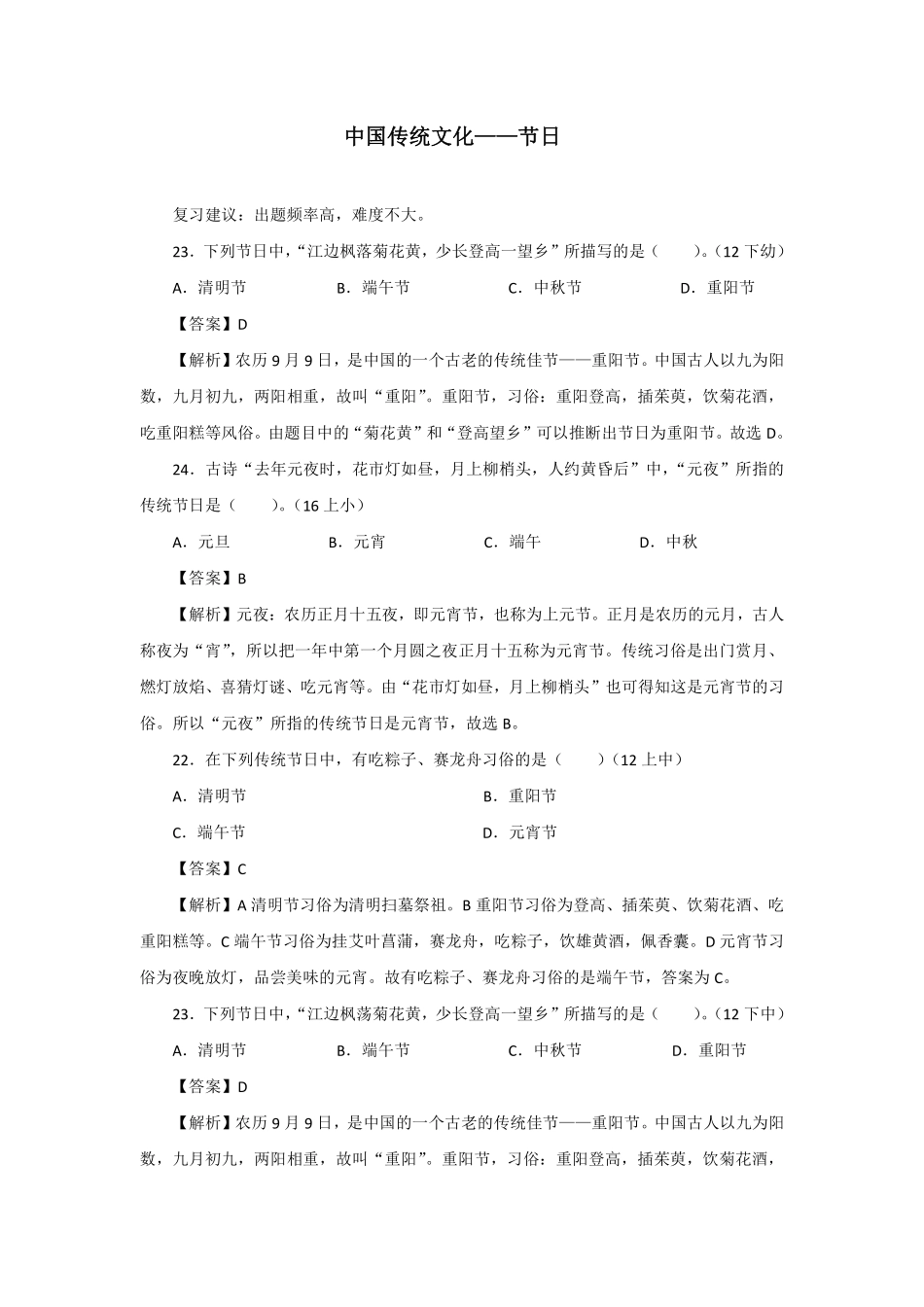 中国传统文化——节日

复习建议：出题频率高，难度不大。

23．下列节日中，“江边枫落菊花黄，少长登高一望乡”所描写的是（　　）。（12 下幼）

A．清明节　　B．端午节　　C．中秋节　　D．重阳节

【答案】D

【解析】农历 9 月 9 日，是中国的一个古老的传统佳节——重阳节。中国古人以九为阳数，九月初九，两阳相重，故叫“重阳”。重阳节，习俗：重阳登高，插茱萸，饮菊花酒，吃重阳糕等风俗。由题目中的“菊花黄”和“登高望乡”可以推断出节日为重阳节。故选 D。

24．古诗“去年元夜时，花市灯如昼，月上柳梢头，人约黄昏后”中，“元夜”所指的传统节日是（　　）。（16 上小）

A．元旦　　B．元宵　　C．端午　　D．中秋

【答案】B

【解析】元夜：农历正月十五夜，即元宵节，也称为上元节。正月是农历的元月，古人称夜为“宵”，所以把一年中第一个月圆之夜正月十五称为元宵节。传统习俗是出门赏月、燃灯放焰、喜猜灯谜、吃元宵等。由“花市灯如昼，月上柳梢头”也可得知这是元宵节的习俗。所以“元夜”所指的传统节日是元宵节，故选 B。

22．在下列传统节日中，有吃粽子、赛龙舟习俗的是（　　）（12 上中）

A．清明节　　B．重阳节

C．端午节　　D．元宵节

【答案】C

【解析】A 清明节习俗为清明扫墓祭祖。B 重阳节习俗为登高、插茱萸、饮菊花酒、吃重阳糕等。C 端午节习俗为挂艾叶菖蒲，赛龙舟，吃粽子，饮雄黄酒，佩香囊。D 元宵节习俗为夜晚放灯，品尝美味的元宵。故有吃粽子、赛龙舟习俗的是端午节，答案为 C。

23．下列节日中，“江边枫荡菊花黄，少长登高一望乡”所描写的是（　　）。（12 下中）

A．清明节　　B．端午节　　C．中秋节　　D．重阳节

【答案】D

【解析】农历 9 月 9 日，是中国的一个古老的传统佳节——重阳节。中国古人以九为阳数，九月初九，两阳相重，故叫“重阳”。重阳节，习俗：重阳登高，插茱萸，饮菊花酒，